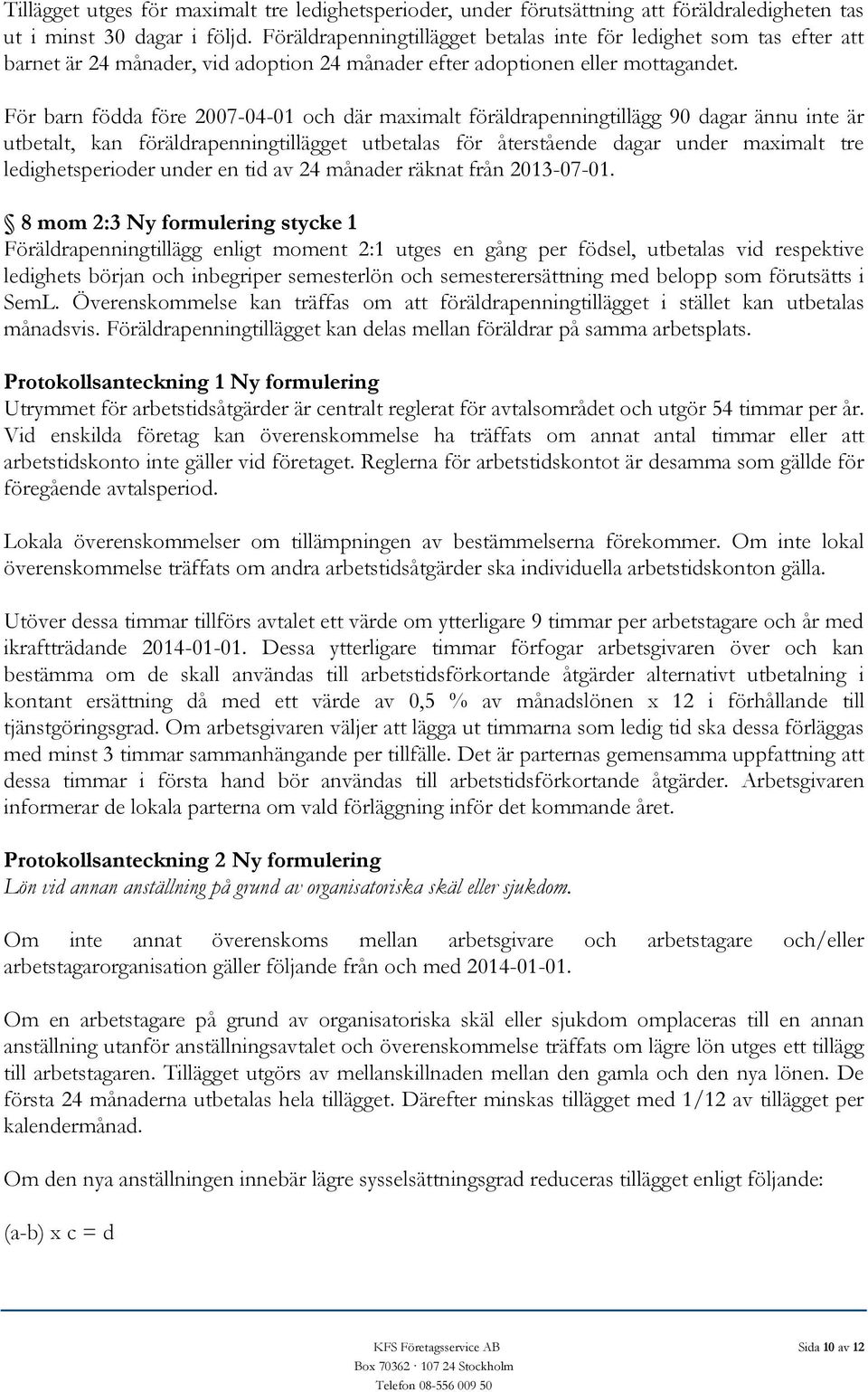 Tillägget utges för maximalt tre ledighetsperioder, under förutsättning att föräldraledigheten tas ut i minst 30 dagar i följd. Föräldrapenningtillägget betalas inte för ledighet som tas efter att barnet är 24 månader, vid adoption 24 månader efter adoptionen eller mottagandet.

För barn födda före 2007-04-01 och där maximalt föräldrapenningtillägg 90 dagar ännu inte är utbetalt, kan föräldrapenningtillägget utbetalas för återstående dagar under maximalt tre ledighetsperioder under en tid av 24 månader räknat från 2013-07-01.

§ 8 mom 2:3 Ny formulering stycke 1
Föräldrapenningtillägg enligt moment 2:1 utges en gång per födsel, utbetalas vid respektive ledighets början och inbegriper semesterlön och semesterersättning med belopp som förutsätts i SemL. Överenskommelse kan träffas om att föräldrapenningtillägget i stället kan utbetalas månadsvis. Föräldrapenningtillägget kan delas mellan föräldrar på samma arbetsplats.

Protokollsanteckning 1 Ny formulering
Utrymmet för arbetstidsåtgärder är centralt reglerat för avtalsområdet och utgör 54 timmar per år. Vid enskilda företag kan överenskommelse ha träffats om annat antal timmar eller att arbetstidskonto inte gäller vid företaget. Reglerna för arbetstidskontot är desamma som gällde för föregående avtalsperiod.

Lokala överenskommelser om tillämpningen av bestämmelserna förekommer. Om inte lokal överenskommelse träffats om andra arbetstidsåtgärder ska individuella arbetstidskonton gälla.

Utöver dessa timmar tillförs avtalet ett värde om ytterligare 9 timmar per arbetstagare och år med ikraftträdande 2014-01-01. Dessa ytterligare timmar förfogar arbetsgivaren över och kan bestämma om de skall användas till arbetstidsförkortande åtgärder alternativt utbetalning i kontant ersättning då med ett värde av 0,5 % av månadslönen x 12 i förhållande till tjänstgöringsgrad. Om arbetsgivaren väljer att lägga ut timmarna som ledig tid ska dessa förläggas med minst 3 timmar sammanhängande per tillfälle. Det är parternas gemensamma uppfattning att dessa timmar i första hand bör användas till arbetstidsförkortande åtgärder. Arbetsgivaren informerar de lokala parterna om vald förläggning inför det kommande året.

Protokollsanteckning 2 Ny formulering
Lön vid annan anställning på grund av organisatoriska skäl eller sjukdom.

Om inte annat överenskoms mellan arbetsgivare och arbetstagare och/eller arbetstagarorganisation gäller följande från och med 2014-01-01.

Om en arbetstagare på grund av organisatoriska skäl eller sjukdom omplaceras till en annan anställning utanför anställningsavtalet och överenskommelse träffats om lägre lön utges ett tillägg till arbetstagaren. Tillägget utgörs av mellanskillnaden mellan den gamla och den nya lönen. De första 24 månaderna utbetalas hela tillägget. Därefter minskas tillägget med 1/12 av tillägget per kalendermånad.

Om den nya anställningen innebär lägre sysselsättningsgrad reduceras tillägget enligt följande:

(a-b) x c = d

KFS Företagsservice AB
Box 70362 · 107 24 Stockholm
Telefon 08-556 009 50

Sida 10 av 12